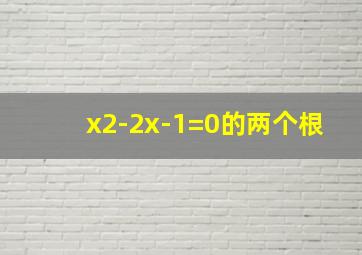 x2-2x-1=0的两个根